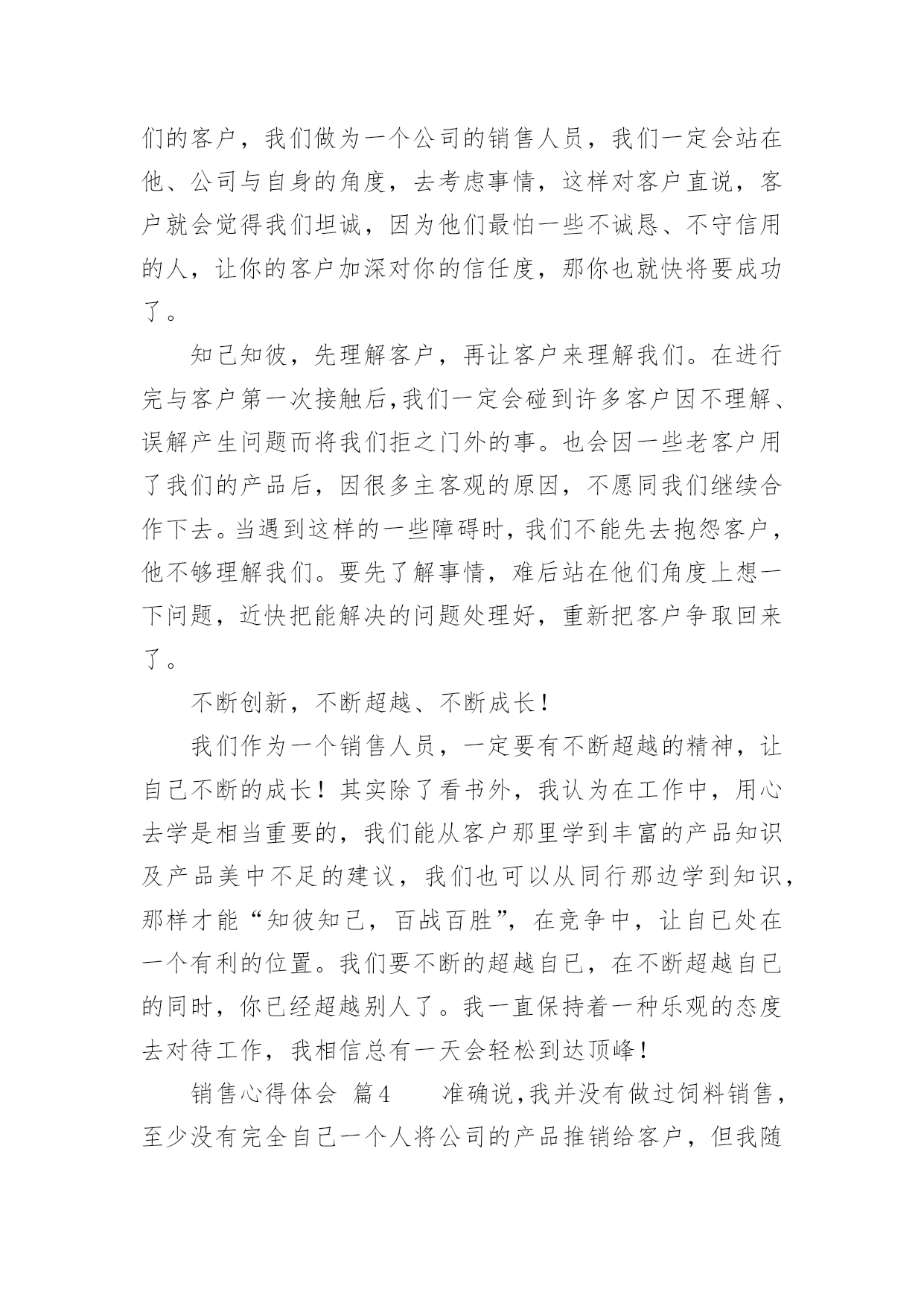 们的客户，我们做为一个公司的销售人员，我们一定会站在他、公司与自身的角度，去考虑事情，这样对客户直说，客户就会觉得我们坦诚，因为他们最怕一些不诚恳、不守信用的人，让你的客户加深对你的信任度，那你也就快将要成功了。

知己知彼，先理解客户，再让客户来理解我们。在进行完与客户第一次接触后,我们一定会碰到许多客户因不理解、误解产生问题而将我们拒之门外的事。也会因一些老客户用了我们的产品后，因很多主客观的原因，不愿同我们继续合作下去。当遇到这样的一些障碍时，我们不能先去抱怨客户，他不够理解我们。要先了解事情，难后站在他们角度上想一下问题，近快把能解决的问题处理好，重新把客户争取回来了。

不断创新，不断超越、不断成长！

我们作为一个销售人员，一定要有不断超越的精神，让自己不断的成长！其实除了看书外，我认为在工作中，用心去学是相当重要的，我们能从客户那里学到丰富的产品知识及产品美中不足的建议，我们也可以从同行那边学到知识，那样才能“知彼知己，百战百胜”，在竞争中，让自已处在一个有利的位置。我们要不断的超越自已，在不断超越自已的同时，你已经超越别人了。我一直保持着一种乐观的态度去对待工作，我相信总有一天会轻松到达顶峰！

销售心得体会 篇4 准确说，我并没有做过饲料销售，至少没有完全自己一个人将公司的产品推销给客户，但我随